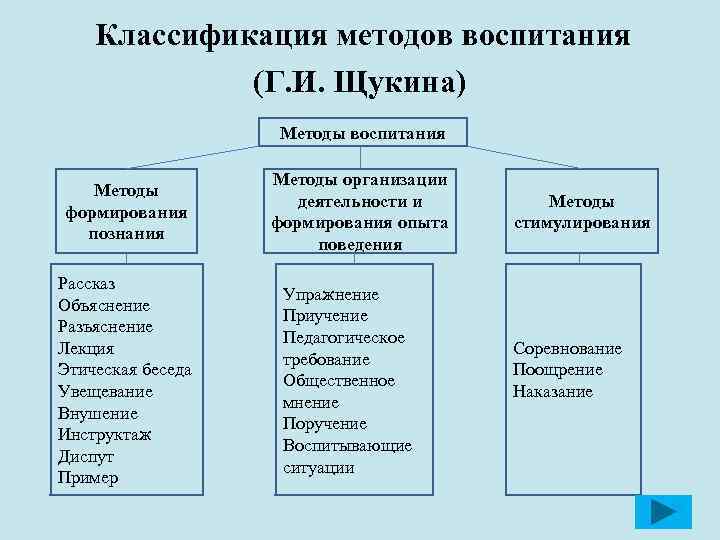 Классификация методов воспитания
(Г.И. Щукина)

Методы воспитания

Методы формирования познания

Методы организации деятельности и формирования опыта поведения

Методы стимулирования

Рассказ
Объяснение
Разъяснение
Лекция
Этическая беседа
Увещевание
Внушение
Инструктаж
Диспут
Пример

Упражнение
Приучение
Педагогическое требование
Общественное мнение
Поручение
Воспитывающие ситуации

Соревнование
Поощрение
Наказание